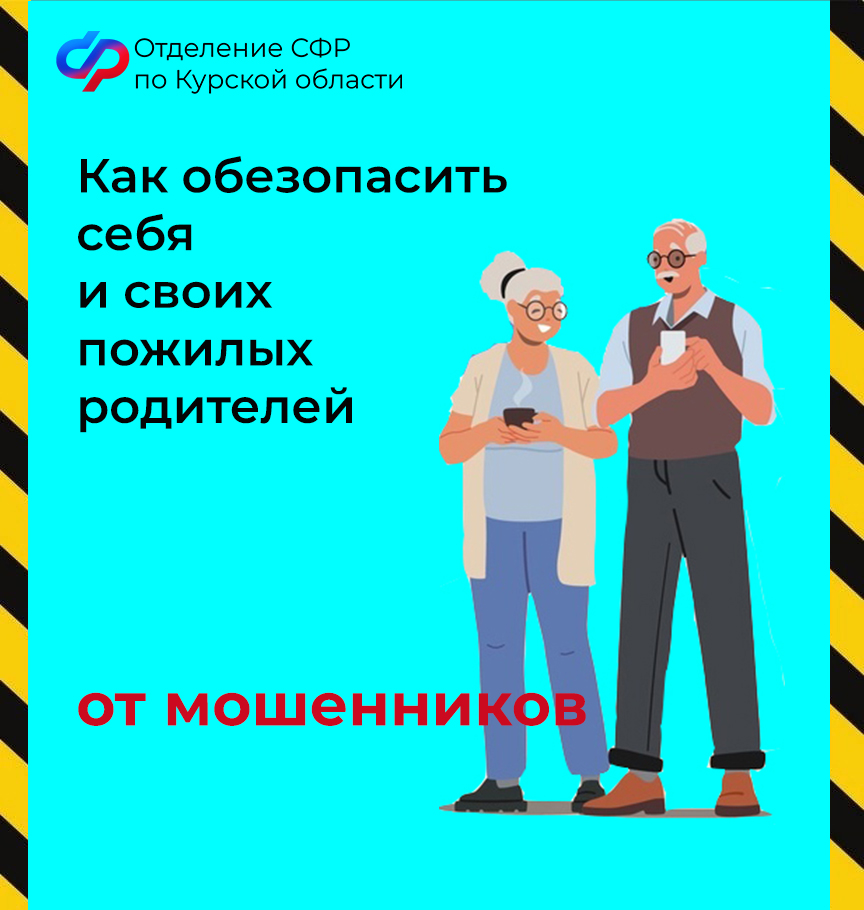 Отделение СФР
по Курской области

Как обезопасить себя и своих пожилых родителей

от мошенников